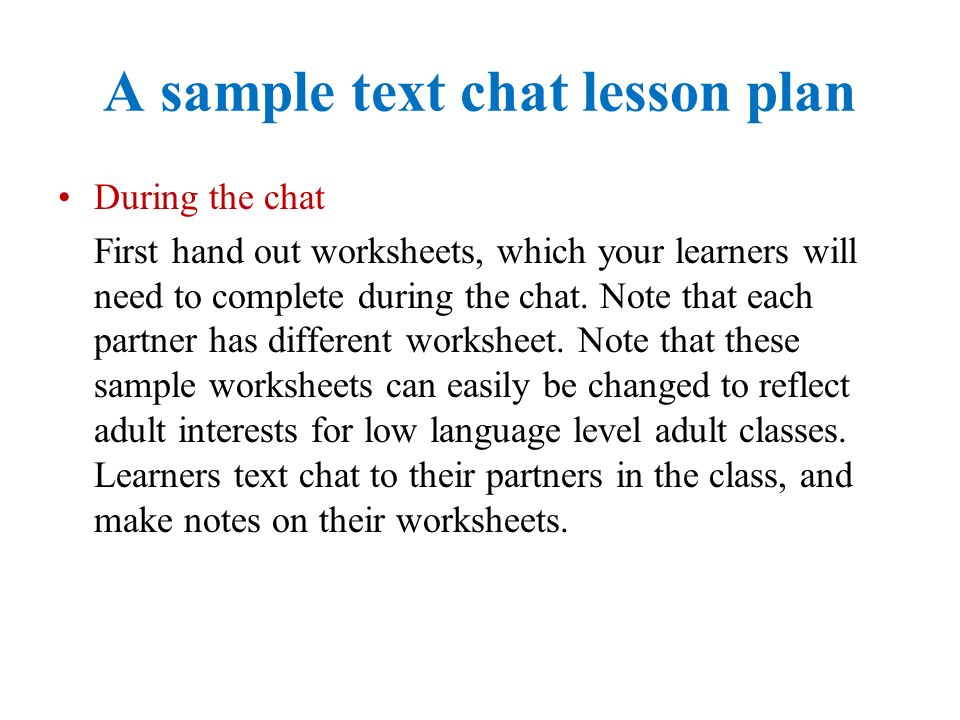 A sample text chat lesson plan

• During the chat

First hand out worksheets, which your learners will need to complete during the chat. Note that each partner has different worksheet. Note that these sample worksheets can easily be changed to reflect adult interests for low language level adult classes. Learners text chat to their partners in the class, and make notes on their worksheets.